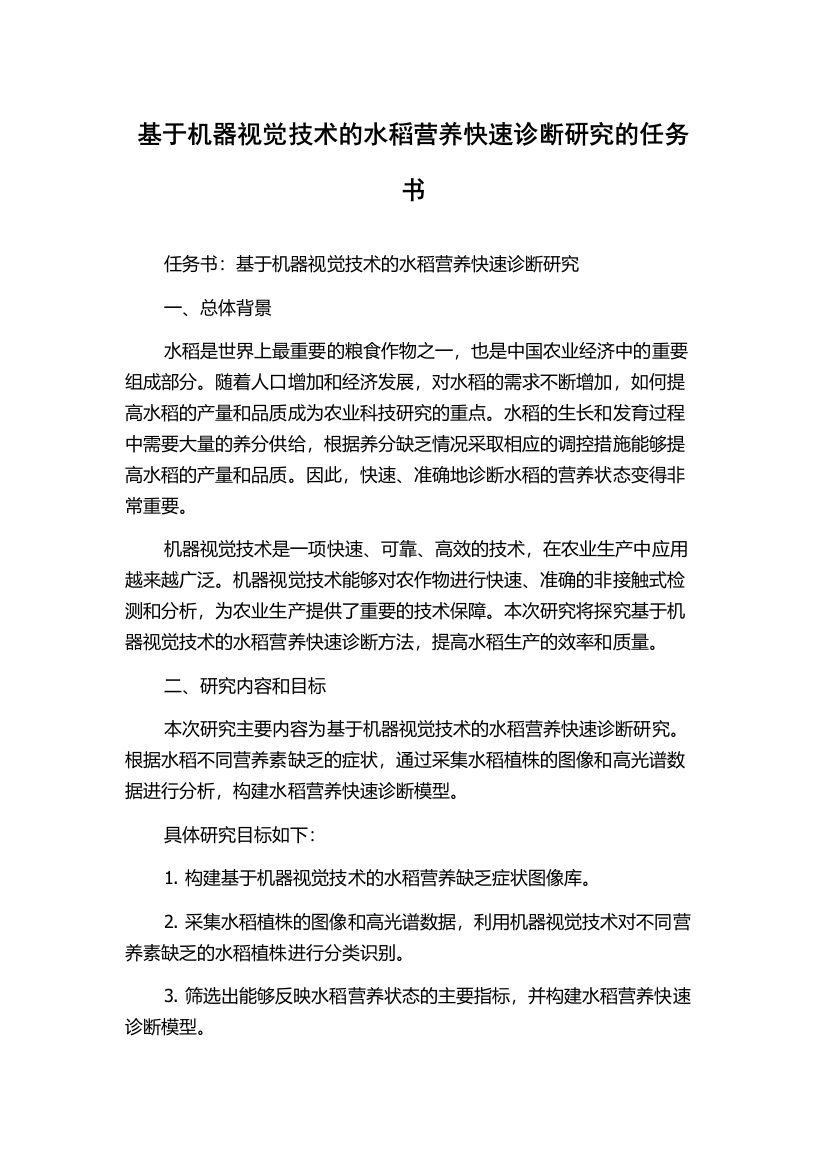 基于机器视觉技术的水稻营养快速诊断研究的任务书

任务书：基于机器视觉技术的水稻营养快速诊断研究

一、总体背景

水稻是世界上最重要的粮食作物之一，也是中国农业经济中的重要组成部分。随着人口增加和经济发展，对水稻的需求不断增加，如何提高水稻的产量和品质成为农业科技研究的重点。水稻的生长和发育过程中需要大量的养分供给，根据养分缺乏情况采取相应的调控措施能够提高水稻的产量和品质。因此，快速、准确地诊断水稻的营养状态变得非常重要。

机器视觉技术是一项快速、可靠、高效的技术，在农业生产中应用越来越广泛。机器视觉技术能够对农作物进行快速、准确的非接触式检测和分析，为农业生产提供了重要的技术保障。本次研究将探究基于机器视觉技术的水稻营养快速诊断方法，提高水稻生产的效率和质量。

二、研究内容和目标

本次研究主要内容为基于机器视觉技术的水稻营养快速诊断研究。根据水稻不同营养素缺乏的症状，通过采集水稻植株的图像和高光谱数据进行分析，构建水稻营养快速诊断模型。

具体研究目标如下：

1. 构建基于机器视觉技术的水稻营养缺乏症状图像库。

2. 采集水稻植株的图像和高光谱数据，利用机器视觉技术对不同营养素缺乏的水稻植株进行分类识别。

3. 筛选出能够反映水稻营养状态的主要指标，并构建水稻营养快速诊断模型。